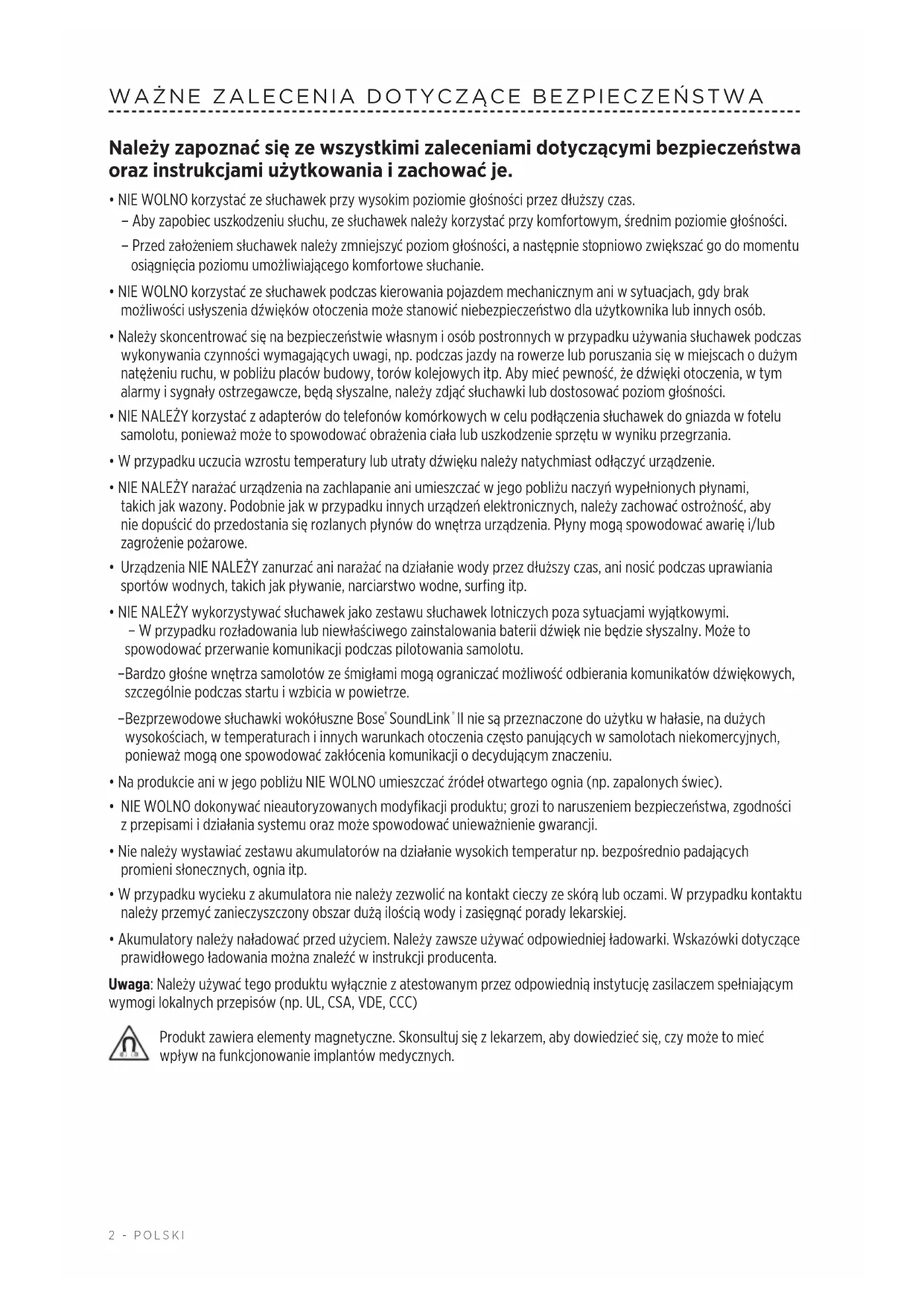 WAŻNE ZALECENIA DOTYCZĄCE BEZPIECZEŃSTWA

Należy zapoznać się ze wszystkimi zaleceniami dotyczącymi bezpieczeństwa oraz instrukcjami użytkowania i zachować je.

• NIE WOLNO korzystać ze słuchawek przy wysokim poziomie głośności przez dłuższy czas.
– Aby zapobiec uszkodzeniu słuchu, ze słuchawek należy korzystać przy komfortowym, średnim poziomie głośności.
– Przed założeniem słuchawek należy zmniejszyć poziom głośności, a następnie stopniowo zwiększać go do momentu osiągnięcia poziomu umożliwiającego komfortowe słuchanie.

• NIE WOLNO korzystać ze słuchawek podczas kierowania pojazdem mechanicznym ani w sytuacjach, gdy brak możliwości usłyszenia dźwięków otoczenia może stanowić niebezpieczeństwo dla użytkownika lub innych osób.

• Należy skoncentrować się na bezpieczeństwie własnym i osób postronnych w przypadku używania słuchawek podczas wykonywania czynności wymagających uwagi, np. podczas jazdy na rowerze lub poruszania się w miejscach o dużym natężeniu ruchu, w pobliżu placów budowy, torów kolejowych itp. Aby mieć pewność, że dźwięki otoczenia, w tym alarmy i sygnały ostrzegawcze, będą słyszalne, należy zdjąć słuchawki lub dostosować poziom głośności.

• NIE NALEŻY korzystać z adapterów do telefonów komórkowych w celu podłączenia słuchawek do gniazda w fotelu samolotu, ponieważ może to spowodować obrażenia ciała lub uszkodzenie sprzętu w wyniku przegrzania.

• W przypadku uczucia wzrostu temperatury lub utraty dźwięku należy natychmiast odłączyć urządzenie.

• NIE NALEŻY narażać urządzenia na zachlapanie ani umieszczać w jego pobliżu naczyń wypełnionych płynami, takich jak wazony. Podobnie jak w przypadku innych urządzeń elektronicznych, należy zachować ostrożność, aby nie dopuścić do przedostania się rozlanych płynów do wnętrza urządzenia. Płyny mogą spowodować awarię i/lub zagrożenie pożarowe.

• Urządzenia NIE NALEŻY zanurzać ani narażać na działanie wody przez dłuższy czas, ani nosić podczas uprawiania sportów wodnych, takich jak pływanie, narciarstwo wodne, surfing itp.

• NIE NALEŻY wykorzystywać słuchawek jako zestawu słuchawek lotniczych poza sytuacjami wyjątkowymi.
– W przypadku rozładowania lub niewłaściwego zainstalowania baterii dźwięk nie będzie słyszalny. Może to spowodować przerwanie komunikacji podczas pilotowania samolotu.
–Bardzo głośne wnętrza samolotów ze śmigłami mogą ograniczać możliwość odbierania komunikatów dźwiękowych, szczególnie podczas startu i wzbicia w powietrze.
–Bezprzewodowe słuchawki wokółuszne Bose® SoundLink® II nie są przeznaczone do użytku w hałasie, na dużych wysokościach, w temperaturach i innych warunkach otoczenia często panujących w samolotach niekomercyjnych, ponieważ mogą one spowodować zakłócenia komunikacji o decydującym znaczeniu.

• Na produkcie ani w jego pobliżu NIE WOLNO umieszczać źródeł otwartego ognia (np. zapalonych świec).

• NIE WOLNO dokonywać nieautoryzowanych modyfikacji produktu; grozi to naruszeniem bezpieczeństwa, zgodności z przepisami i działania systemu oraz może spowodować unieważnienie gwarancji.

• Nie należy wystawiać zestawu akumulatorów na działanie wysokich temperatur np. bezpośrednio padających promieni słonecznych, ognia itp.

• W przypadku wycieku z akumulatora nie należy zezwolić na kontakt cieczy ze skórą lub oczami. W przypadku kontaktu należy przemyć zanieczyszczony obszar dużą ilością wody i zasięgnąć porady lekarskiej.

• Akumulatory należy naładować przed użyciem. Należy zawsze używać odpowiedniej ładowarki. Wskazówki dotyczące prawidłowego ładowania można znaleźć w instrukcji producenta.

Uwaga: Należy używać tego produktu wyłącznie z atestowanym przez odpowiednią instytucję zasilaczem spełniającym wymogi lokalnych przepisów (np. UL, CSA, VDE, CCC)

Produkt zawiera elementy magnetyczne. Skonsultuj się z lekarzem, aby dowiedzieć się, czy może to mieć wpływ na funkcjonowanie implantów medycznych.

2 - POLSKI